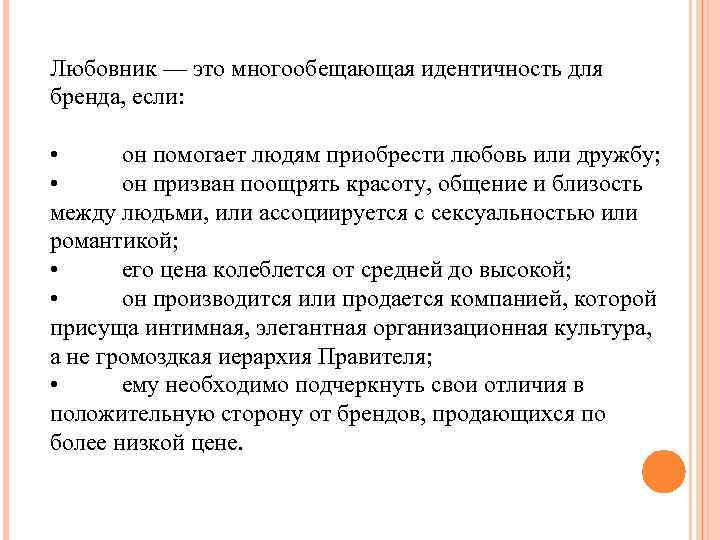 Любовник — это многообещающая идентичность для бренда, если:

• он помогает людям приобрести любовь или дружбу;
• он призван поощрять красоту, общение и близость между людьми, или ассоциируется с сексуальностью или романтикой;
• его цена колеблется от средней до высокой;
• он производится или продается компанией, которой присуща интимная, элегантная организационная культура, а не громоздкая иерархия Правителя;
• ему необходимо подчеркнуть свои отличия в положительную сторону от брендов, продающихся по более низкой цене.